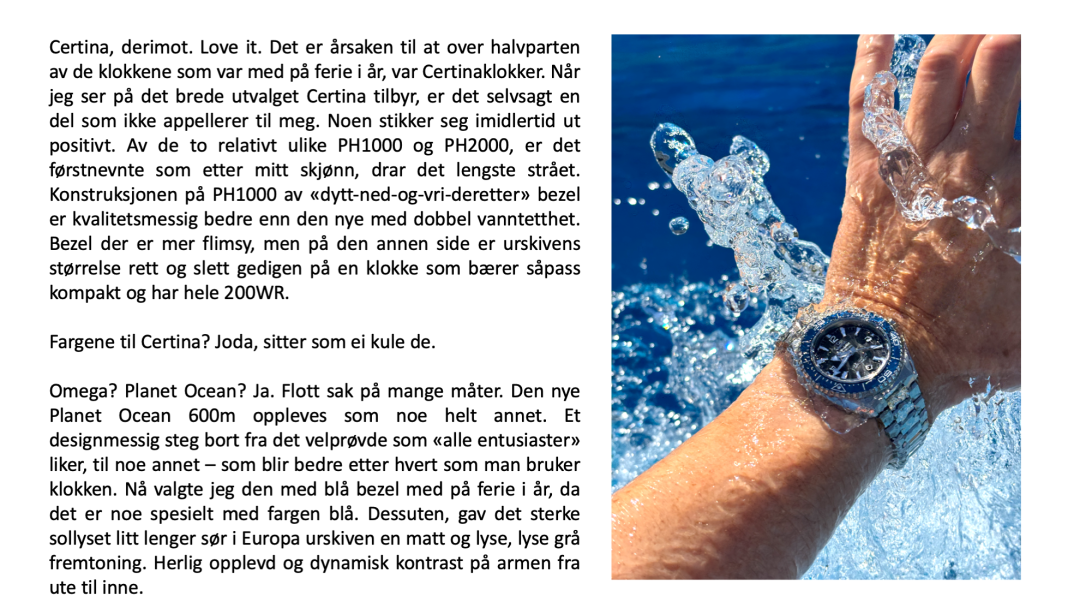 Certina, derimot. Love it. Det er årsaken til at over halvparten av de klokkene som var med på ferie i år, var Certinaklokker. Når jeg ser på det brede utvalget Certina tilbyr, er det selvsagt en del som ikke appellerer til meg. Noen stikker seg imidlertid ut positivt. Av de to relativt ulike PH1000 og PH2000, er det førstnevnte som etter mitt skjønn, drar det lengste strået. Konstruksjonen på PH1000 av «dytt-ned-og-vri-deretter» bezel er kvalitetsmessig bedre enn den nye med dobbel vanntetthet. Bezel der er mer flimsy, men på den annen side er urskivens størrelse rett og slett gedigen på en klokke som bærer såpass kompakt og har hele 200WR.

Fargene til Certina? Joda, sitter som ei kule de.

Omega? Planet Ocean? Ja. Flott sak på mange måter. Den nye Planet Ocean 600m oppleves som noe helt annet. Et designmessig steg bort fra det velprøvde som «alle entusiaster» liker, til noe annet – som blir bedre etter hvert som man bruker klokken. Nå valgte jeg den med blå bezel med på ferie i år, da det er noe spesielt med fargen blå. Dessuten, gav det sterke sollyset litt lenger sør i Europa urskiven en matt og lyse, lyse grå fremtoning. Herlig opplevd og dynamisk kontrast på armen fra ute til inne.